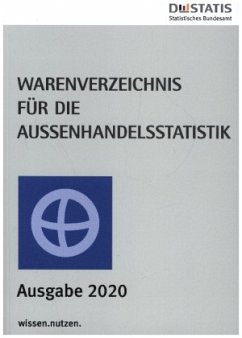 DESTATIS
Statistisches Bundesamt

WARENVERZEICHNIS FÜR DIE AUSSENHANDELSSTATISTIK

Ausgabe 2020

wissen.nutzen.